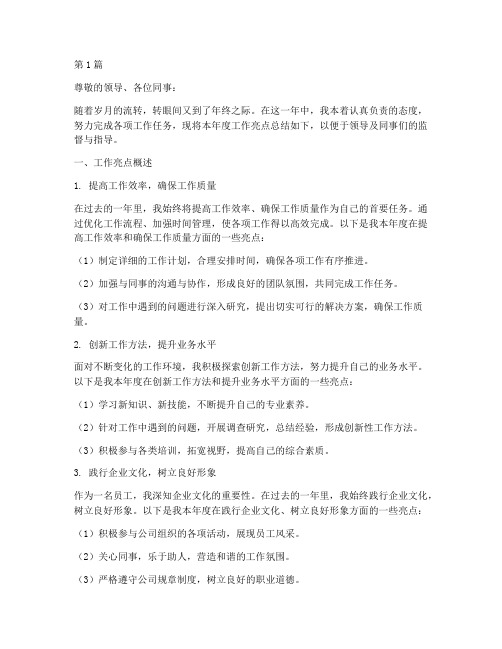 第1篇

尊敬的领导、各位同事：

随着岁月的流转，转眼间又到了年终之际。在这一年中，我本着认真负责的态度，努力完成各项工作任务，现将本年度工作亮点总结如下，以便于领导及同事们的监督与指导。

一、工作亮点概述

1. 提高工作效率，确保工作质量

在过去的一年里，我始终将提高工作效率、确保工作质量作为自己的首要任务。通过优化工作流程、加强时间管理，使各项工作得以高效完成。以下是我本年度在提高工作效率和确保工作质量方面的一些亮点：

（1）制定详细的工作计划，合理安排时间，确保各项工作有序推进。

（2）加强与同事的沟通与协作，形成良好的团队氛围，共同完成工作任务。

（3）对工作中遇到的问题进行深入研究，提出切实可行的解决方案，确保工作质量。

2. 创新工作方法，提升业务水平

面对不断变化的工作环境，我积极探索创新工作方法，努力提升自己的业务水平。以下是我本年度在创新工作方法和提升业务水平方面的一些亮点：

（1）学习新知识、新技能，不断提升自己的专业素养。

（2）针对工作中遇到的问题，开展调查研究，总结经验，形成创新性工作方法。

（3）积极参与各类培训，拓宽视野，提高自己的综合素质。

3. 践行企业文化，树立良好形象

作为一名员工，我深知企业文化的重要性。在过去的一年里，我始终践行企业文化，树立良好形象。以下是我本年度在践行企业文化、树立良好形象方面的一些亮点：

（1）积极参与公司组织的各项活动，展现员工风采。

（2）关心同事，乐于助人，营造和谐的工作氛围。

（3）严格遵守公司规章制度，树立良好的职业道德。